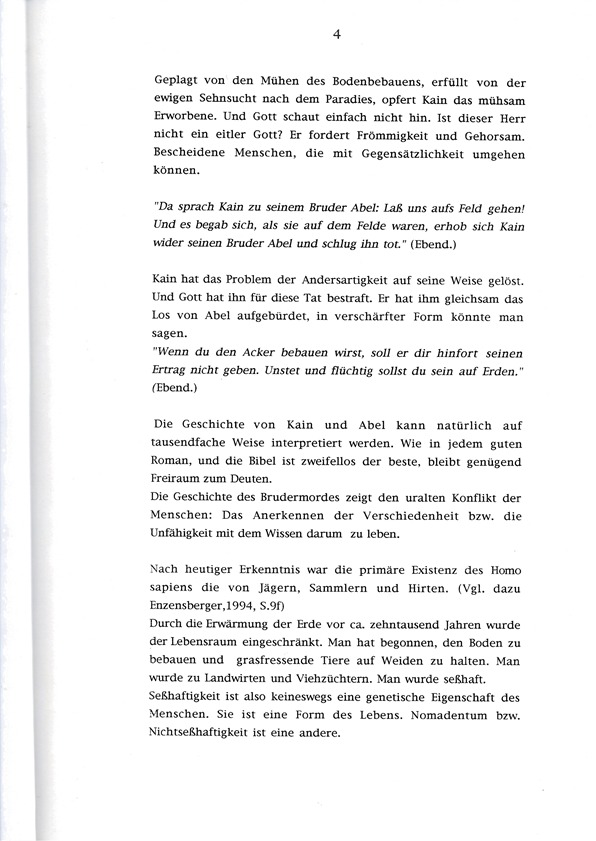 4

Geplagt von den Mühen des Bodenbebauens, erfüllt von der ewigen Sehnsucht nach dem Paradies, opfert Kain das mühsam Erworbene. Und Gott schaut einfach nicht hin. Ist dieser Herr nicht ein eitler Gott? Er fordert Frömmigkeit und Gehorsam. Bescheidene Menschen, die mit Gegensätzlichkeit umgehen können.

"Da sprach Kain zu seinem Bruder Abel: Laß uns aufs Feld gehen! Und es begab sich, als sie auf dem Felde waren, erhob sich Kain wider seinen Bruder Abel und schlug ihn tot." (Ebend.)

Kain hat das Problem der Andersartigkeit auf seine Weise gelöst. Und Gott hat ihn für diese Tat bestraft. Er hat ihm gleichsam das Los von Abel aufgebürdet, in verschärfter Form könnte man sagen.
"Wenn du den Acker bebauen wirst, soll er dir hinfort seinen Ertrag nicht geben. Unstet und flüchtig sollst du sein auf Erden." (Ebend.)

Die Geschichte von Kain und Abel kann natürlich auf tausendfache Weise interpretiert werden. Wie in jedem guten Roman, und die Bibel ist zweifellos der beste, bleibt genügend Freiraum zum Deuten.
Die Geschichte des Brudermordes zeigt den uralten Konflikt der Menschen: Das Anerkennen der Verschiedenheit bzw. die Unfähigkeit mit dem Wissen darum zu leben.

Nach heutiger Erkenntnis war die primäre Existenz des Homo sapiens die von Jägern, Sammlern und Hirten. (Vgl. dazu Enzensberger,1994, S.9f)
Durch die Erwärmung der Erde vor ca. zehntausend Jahren wurde der Lebensraum eingeschränkt. Man hat begonnen, den Boden zu bebauen und grasfressende Tiere auf Weiden zu halten. Man wurde zu Landwirten und Viehzüchtern. Man wurde seßhaft.
Seßhaftigkeit ist also keineswegs eine genetische Eigenschaft des Menschen. Sie ist eine Form des Lebens. Nomadentum bzw. Nichtseßhaftigkeit ist eine andere.